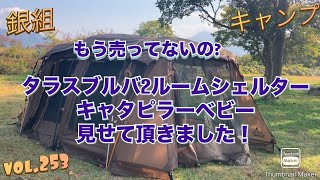 銀組

キャンプ

もう売ってないの?

タラスブルバ2ルームシェルター
キャタピラーベビー
見せて頂きました！

VOL.253

Thumbnail Maker